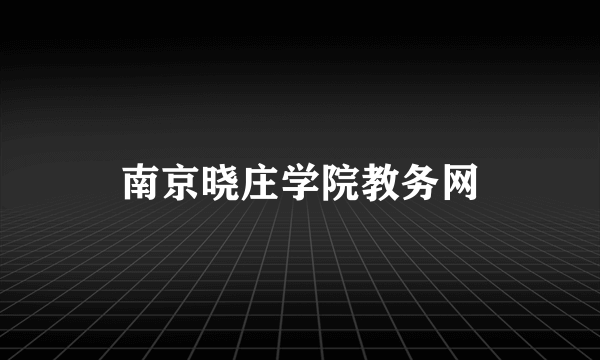 南京晓庄学院教务网